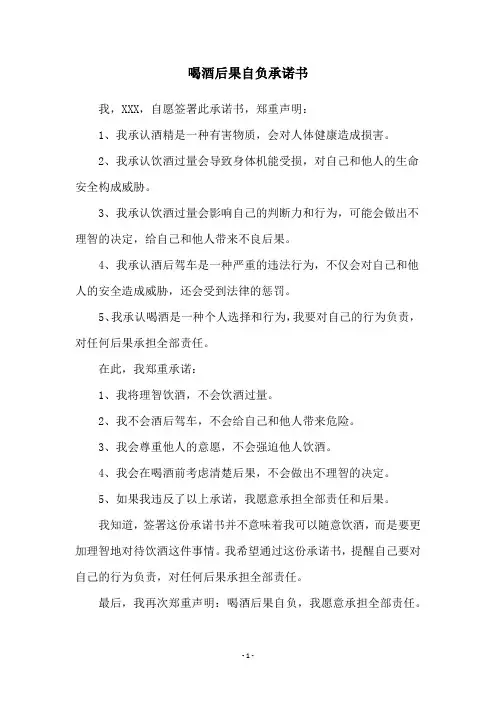 喝酒后果自负承诺书

我，XXX，自愿签署此承诺书，郑重声明：

1、我承认酒精是一种有害物质，会对人体健康造成损害。

2、我承认饮酒过量会导致身体机能受损，对自己和他人的生命安全构成威胁。

3、我承认饮酒过量会影响自己的判断力和行为，可能会做出不理智的决定，给自己和他人带来不良后果。

4、我承认酒后驾车是一种严重的违法行为，不仅会对自己和他人的安全造成威胁，还会受到法律的惩罚。

5、我承认喝酒是一种个人选择和行为，我要对自己的行为负责，对任何后果承担全部责任。

在此，我郑重承诺：

1、我将理智饮酒，不会饮酒过量。

2、我不会酒后驾车，不会给自己和他人带来危险。

3、我会尊重他人的意愿，不会强迫他人饮酒。

4、我会在喝酒前考虑清楚后果，不会做出不理智的决定。

5、如果我违反了以上承诺，我愿意承担全部责任和后果。

我知道，签署这份承诺书并不意味着我可以随意饮酒，而是要更加理智地对待饮酒这件事情。我希望通过这份承诺书，提醒自己要对自己的行为负责，对任何后果承担全部责任。

最后，我再次郑重声明：喝酒后果自负，我愿意承担全部责任。

- 1 -